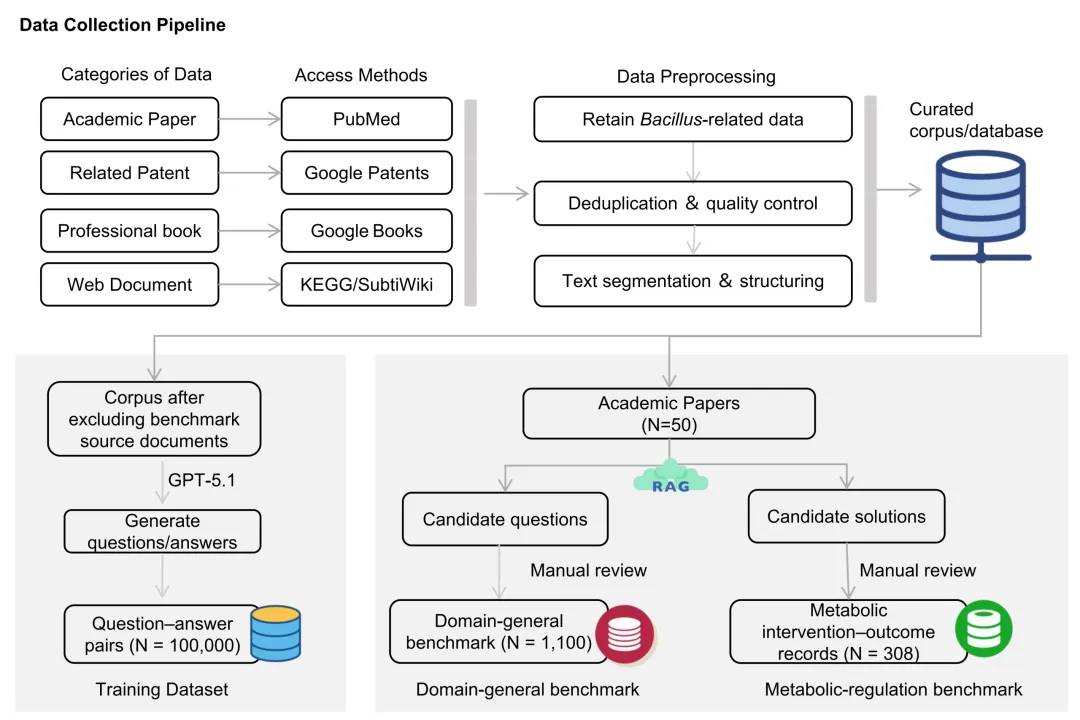 Data Collection Pipeline

Categories of Data

Academic Paper

Related Patent

Professional book

Web Document

Access Methods

PubMed

Google Patents

Google Books

KEGG/SubtiWiki

Data Preprocessing

Retain Bacillus-related data

Deduplication & quality control

Text segmentation & structuring

Curated corpus/database

Corpus after excluding benchmark source documents

GPT-5.1

Generate questions/answers

Question–answer pairs (N = 100,000)

Training Dataset

Academic Papers (N=50)

RAG

Candidate questions

Manual review

Domain-general benchmark (N = 1,100)

Domain-general benchmark

Candidate solutions

Manual review

Metabolic intervention–outcome records (N = 308)

Metabolic-regulation benchmark